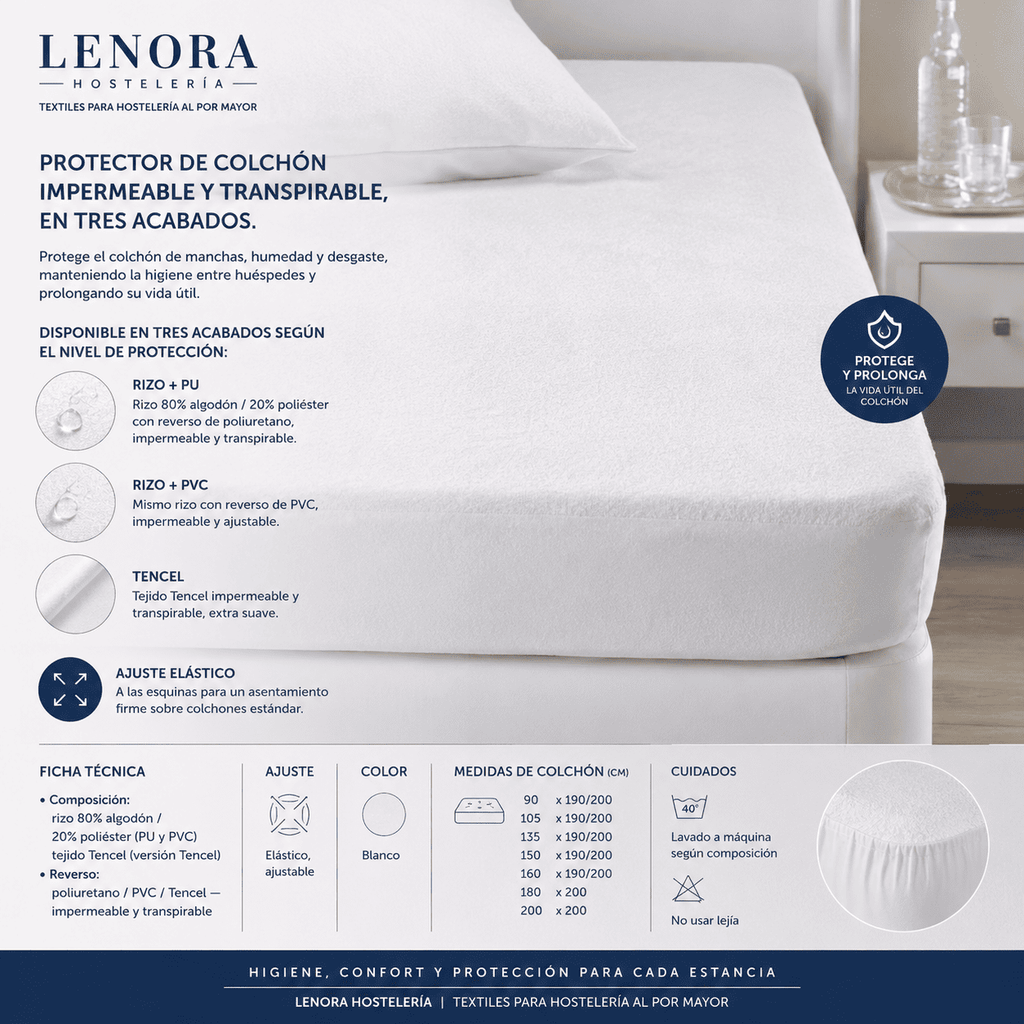 LENORA
HOSTELERÍA
TEXTILES PARA HOSTELERÍA AL POR MAYOR

PROTECTOR DE COLCHÓN IMPERMEABLE Y TRANSPIRABLE, EN TRES ACABADOS.

Protege el colchón de manchas, humedad y desgaste, manteniendo la higiene entre huéspedes y prolongando su vida útil.

DISPONIBLE EN TRES ACABADOS SEGÚN EL NIVEL DE PROTECCIÓN:

RIZO + PU
Rizo 80% algodón / 20% poliéster con reverso de poliuretano, impermeable y transpirable.

RIZO + PVC
Mismo rizo con reverso de PVC, impermeable y ajustable.

TENCEL
Tejido Tencel impermeable y transpirable, extra suave.

AJUSTE ELÁSTICO
A las esquinas para un asentamiento firme sobre colchones estándar.

PROTEGE
Y PROLONGA
LA VIDA ÚTIL DEL COLCHÓN

FICHA TÉCNICA
• Composición:
rizo 80% algodón / 20% poliéster (PU y PVC)
tejido Tencel (versión Tencel)
• Reverso:
poliuretano / PVC / Tencel — impermeable y transpirable

AJUSTE
Elástico, ajustable

COLOR
Blanco

MEDIDAS DE COLCHÓN (CM)
90 x 190/200
105 x 190/200
135 x 190/200
150 x 190/200
160 x 190/200
180 x 200
200 x 200

CUIDADOS
40°
Lavado a máquina según composición
No usar lejía

HIGIENE, CONFORT Y PROTECCIÓN PARA CADA ESTANCIA
LENORA HOSTELERÍA | TEXTILES PARA HOSTELERÍA AL POR MAYOR